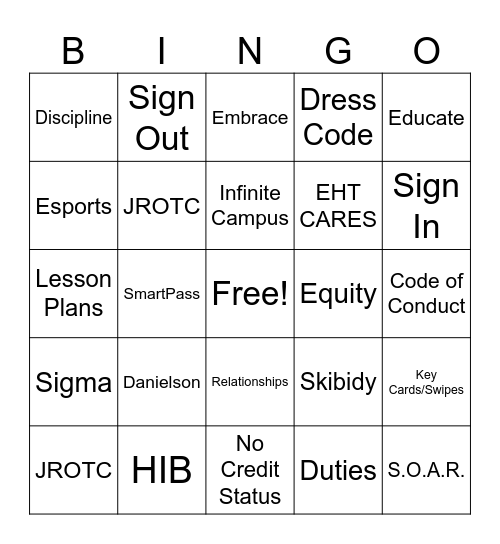 | B | I | N | G | O |
|---|---|---|---|---|
| Discipline | Sign Out | Embrace | Dress Code | Educate |
| Esports | JROTC | Infinite Campus | EHT CARES | Sign In |
| Lesson Plans | SmartPass | Free! | Equity | Code of Conduct |
| Sigma | Danielson | Relationships | Skibidy | Key Cards/Swipes |
| JROTC | HIB | No Credit Status | Duties | S.O.A.R. |